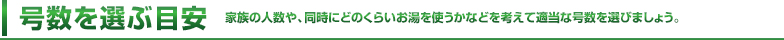 号数を選ぶ目安

家族の人数や、同時にどのくらいお湯を使うかなどを考えて適当な号数を選びましょう。